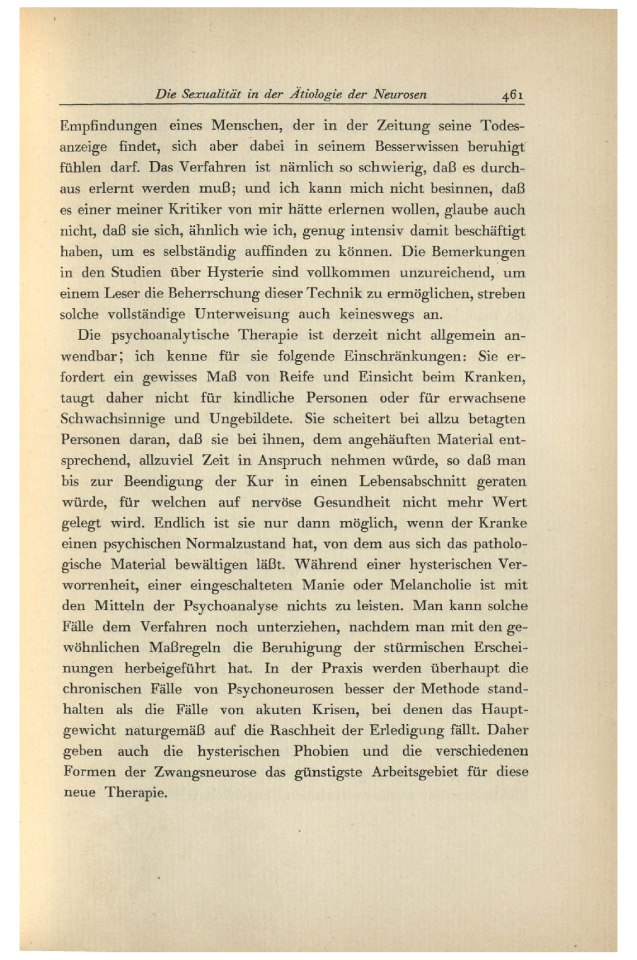 Die Sexualität in der Ätiologie der Neurosen 461

Empfindungen eines Menschen, der in der Zeitung seine Todesanzeige findet, sich aber dabei in seinem Besserwissen beruhigt fühlen darf. Das Verfahren ist nämlich so schwierig, daß es durchaus erlernt werden muß; und ich kann mich nicht besinnen, daß es einer meiner Kritiker von mir hätte erlernen wollen, glaube auch nicht, daß sie sich, ähnlich wie ich, genug intensiv damit beschäftigt haben, um es selbständig auffinden zu können. Die Bemerkungen in den Studien über Hysterie sind vollkommen unzureichend, um einem Leser die Beherrschung dieser Technik zu ermöglichen, streben solche vollständige Unterweisung auch keineswegs an.

Die psychoanalytische Therapie ist derzeit nicht allgemein anwendbar; ich kenne für sie folgende Einschränkungen: Sie erfordert ein gewisses Maß von Reife und Einsicht beim Kranken, taugt daher nicht für kindliche Personen oder für erwachsene Schwachsinnige und Ungebildete. Sie scheitert bei allzu betagten Personen daran, daß sie bei ihnen, dem angehäuften Material entsprechend, allzuviel Zeit in Anspruch nehmen würde, so daß man bis zur Beendigung der Kur in einen Lebensabschnitt geraten würde, für welchen auf nervöse Gesundheit nicht mehr Wert gelegt wird. Endlich ist sie nur dann möglich, wenn der Kranke einen psychischen Normalzustand hat, von dem aus sich das pathologische Material bewältigen läßt. Während einer hysterischen Verworrenheit, einer eingeschalteten Manie oder Melancholie ist mit den Mitteln der Psychoanalyse nichts zu leisten. Man kann solche Fälle dem Verfahren noch unterziehen, nachdem man mit den gewöhnlichen Maßregeln die Beruhigung der stürmischen Erscheinungen herbeigeführt hat. In der Praxis werden überhaupt die chronischen Fälle von Psychoneurosen besser der Methode standhalten als die Fälle von akuten Krisen, bei denen das Hauptgewicht naturgemäß auf die Raschheit der Erledigung fällt. Daher geben auch die hysterischen Phobien und die verschiedenen Formen der Zwangsneurose das günstigste Arbeitsgebiet für diese neue Therapie.